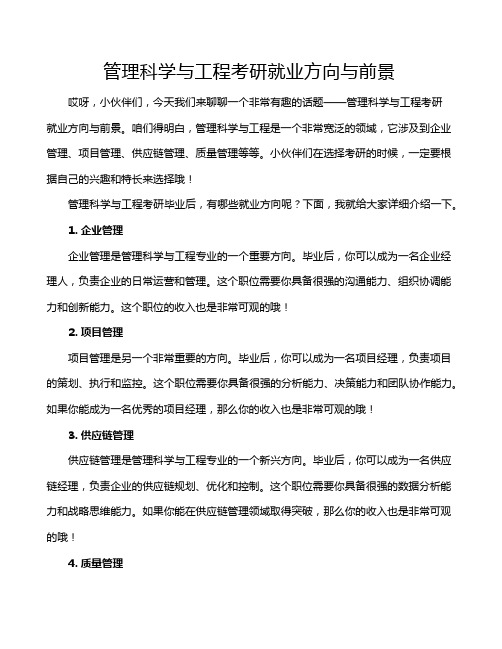 管理科学与工程考研就业方向与前景

哎呀，小伙伴们，今天我们来聊聊一个非常有趣的话题——管理科学与工程考研就业方向与前景。咱们得明白，管理科学与工程是一个非常宽泛的领域，它涉及到企业管理、项目管理、供应链管理、质量管理等等。小伙伴们在选择考研的时候，一定要根据自己的兴趣和特长来选择哦！

管理科学与工程考研毕业后，有哪些就业方向呢？下面，我就给大家详细介绍一下。

1. 企业管理

企业管理是管理科学与工程专业的一个重要方向。毕业后，你可以成为一名企业经理人，负责企业的日常运营和管理。这个职位需要你具备很强的沟通能力、组织协调能力和创新能力。这个职位的收入也是非常可观的哦！

2. 项目管理

项目管理是另一个非常重要的方向。毕业后，你可以成为一名项目经理，负责项目的策划、执行和监控。这个职位需要你具备很强的分析能力、决策能力和团队协作能力。如果你能成为一名优秀的项目经理，那么你的收入也是非常可观的哦！

3. 供应链管理

供应链管理是管理科学与工程专业的一个新兴方向。毕业后，你可以成为一名供应链经理，负责企业的供应链规划、优化和控制。这个职位需要你具备很强的数据分析能力和战略思维能力。如果你能在供应链管理领域取得突破，那么你的收入也是非常可观的哦！

4. 质量管理